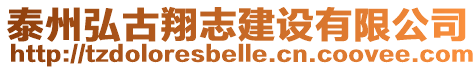 泰州弘古翔志建设有限公司
http://tzdoloresbelle.cn.coovee.com